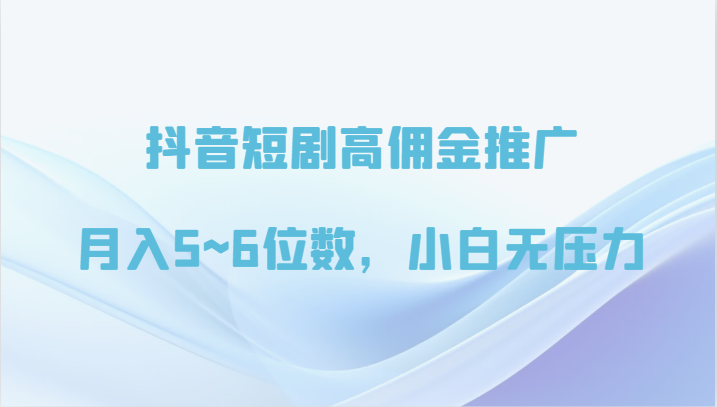 抖音短剧高佣金推广

月入5~6位数，小白无压力